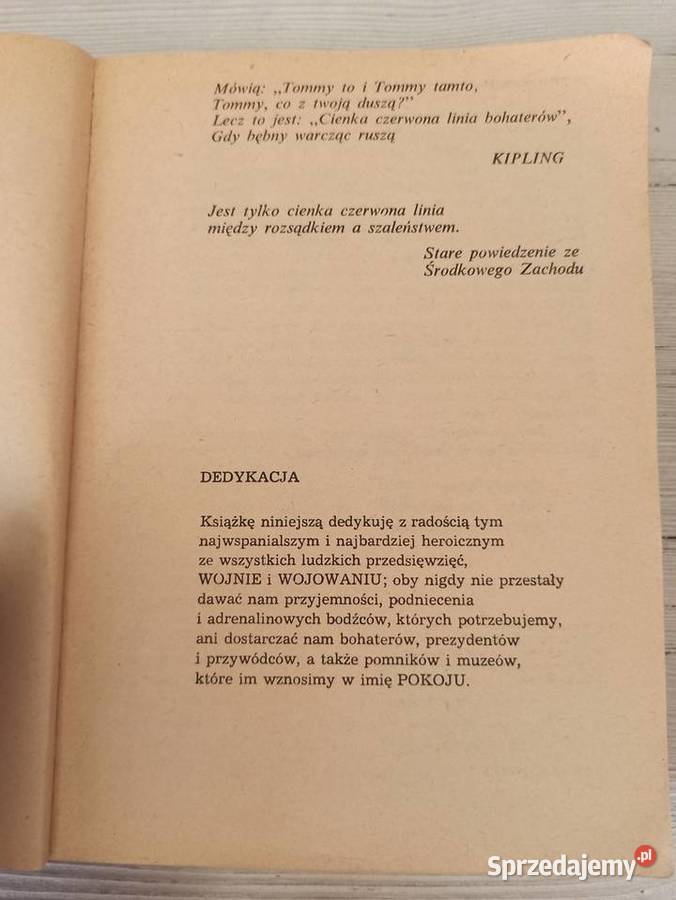 Mówią: „Tommy to i Tommy tamto,
Tommy, co z twoją duszą?"
Lecz to jest: „Cienka czerwona linia bohaterów",
Gdy bębny warcząc ruszą

KIPLING

Jest tylko cienka czerwona linia
między rozsądkiem a szaleństwem.

Stare powiedzenie ze
Środkowego Zachodu

DEDYKACJA

Książkę niniejszą dedykuję z radością tym najwspanialszym i najbardziej heroicznym ze wszystkich ludzkich przedsięwzięć, WOJNIE i WOJOWANIU; oby nigdy nie przestały dawać nam przyjemności, podniecenia i adrenalinowych bodźców, których potrzebujemy, ani dostarczać nam bohaterów, prezydentów i przywódców, a także pomników i muzeów, które im wznosimy w imię POKOJU.

Sprzedajemy.pl